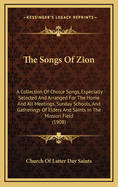 KESSINGER'S LEGACY REPRINTS

The Songs Of Zion

A Collection Of Choice Songs, Especially Selected And Arranged For The Home And All Meetings, Sunday Schools, And Gatherings Of Elders And Saints In The Mission Field
(1908)

Church Of Latter Day Saints